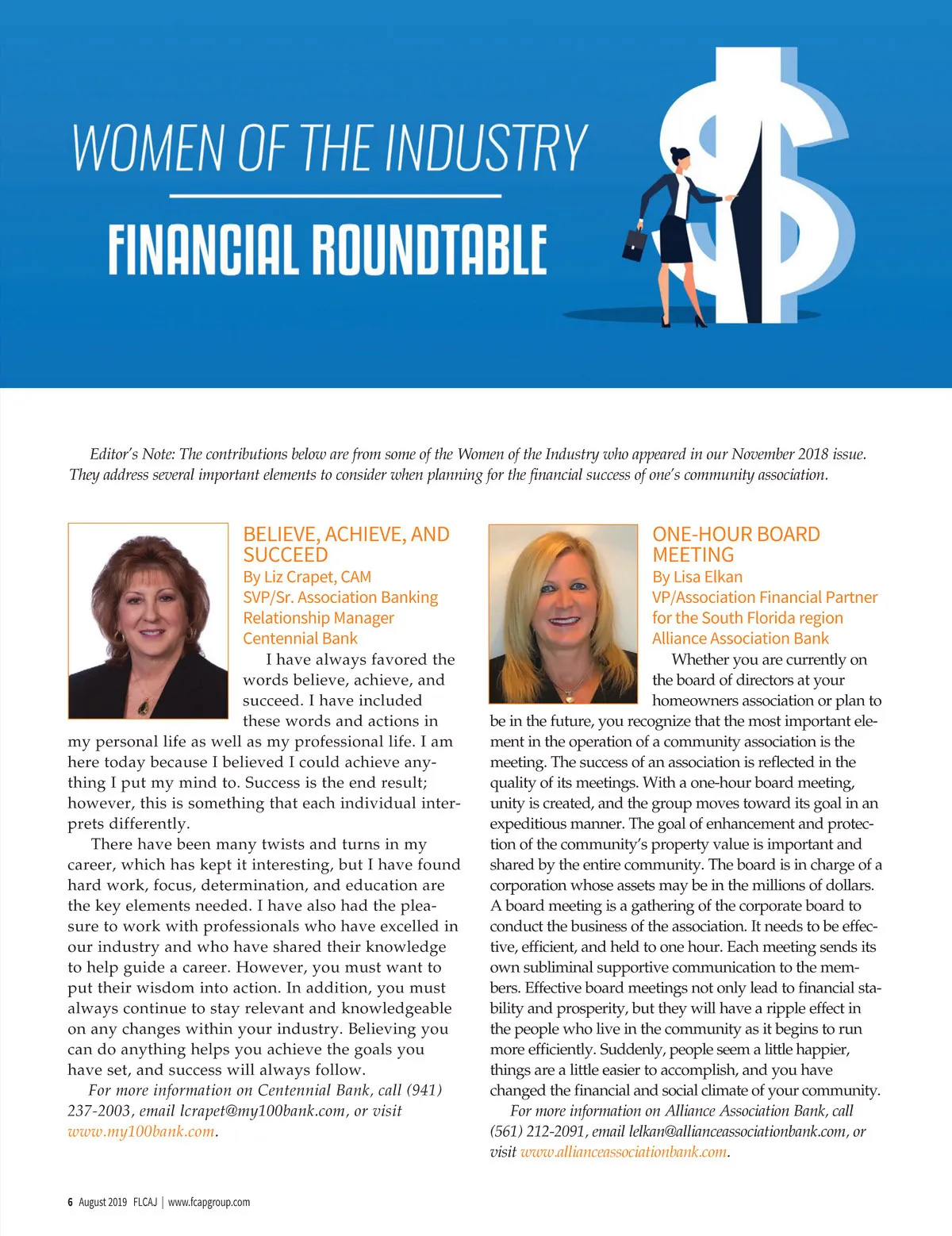 WOMEN OF THE INDUSTRY

FINANCIAL ROUNDTABLE

Editor's Note: The contributions below are from some of the Women of the Industry who appeared in our November 2018 issue. They address several important elements to consider when planning for the financial success of one's community association.

BELIEVE, ACHIEVE, AND SUCCEED
By Liz Crapet, CAM
SVP/Sr. Association Banking Relationship Manager
Centennial Bank

I have always favored the words believe, achieve, and succeed. I have included these words and actions in my personal life as well as my professional life. I am here today because I believed I could achieve anything I put my mind to. Success is the end result; however, this is something that each individual interprets differently.

There have been many twists and turns in my career, which has kept it interesting, but I have found hard work, focus, determination, and education are the key elements needed. I have also had the pleasure to work with professionals who have excelled in our industry and who have shared their knowledge to help guide a career. However, you must want to put their wisdom into action. In addition, you must always continue to stay relevant and knowledgeable on any changes within your industry. Believing you can do anything helps you achieve the goals you have set, and success will always follow.

For more information on Centennial Bank, call (941) 237-2003, email lcrapet@my100bank.com, or visit www.my100bank.com.

ONE-HOUR BOARD MEETING
By Lisa Elkan
VP/Association Financial Partner for the South Florida region
Alliance Association Bank

Whether you are currently on the board of directors at your homeowners association or plan to be in the future, you recognize that the most important element in the operation of a community association is the meeting. The success of an association is reflected in the quality of its meetings. With a one-hour board meeting, unity is created, and the group moves toward its goal in an expeditious manner. The goal of enhancement and protection of the community's property value is important and shared by the entire community. The board is in charge of a corporation whose assets may be in the millions of dollars. A board meeting is a gathering of the corporate board to conduct the business of the association. It needs to be effective, efficient, and held to one hour. Each meeting sends its own subliminal supportive communication to the members. Effective board meetings not only lead to financial stability and prosperity, but they will have a ripple effect in the people who live in the community as it begins to run more efficiently. Suddenly, people seem a little happier, things are a little easier to accomplish, and you have changed the financial and social climate of your community.

For more information on Alliance Association Bank, call (561) 212-2091, email lelkan@allianceassociationbank.com, or visit www.allianceassociationbank.com.

6 August 2019 FLCAJ | www.fcapgroup.com